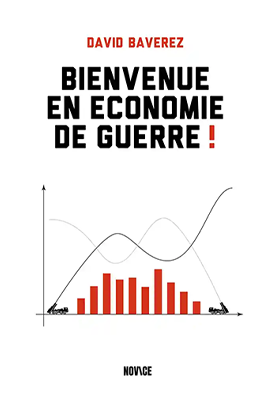 DAVID BAVEREZ

BIENVENUE EN ECONOMIE DE GUERRE !

NOVICE